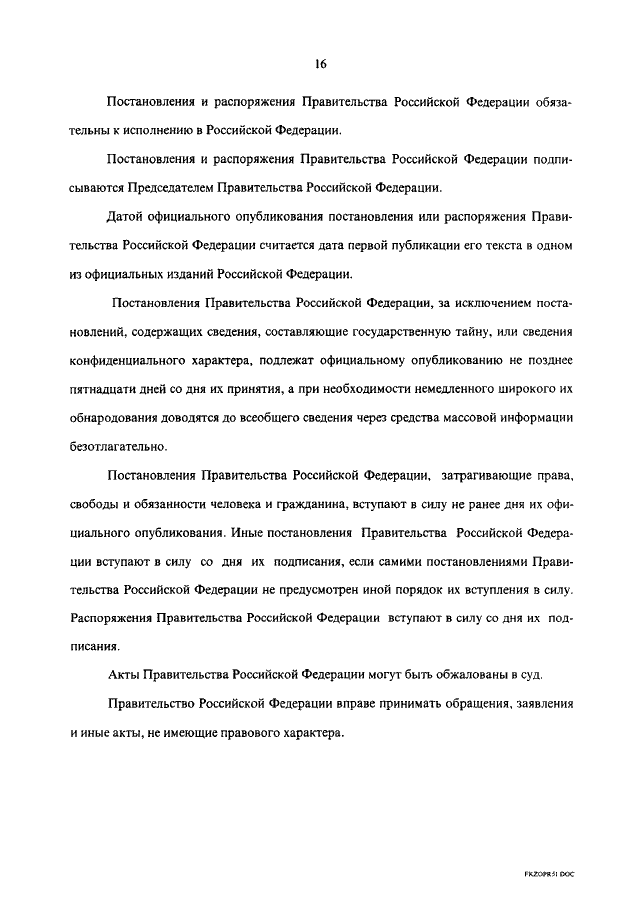 16

Постановления и распоряжения Правительства Российской Федерации обязательны к исполнению в Российской Федерации.

Постановления и распоряжения Правительства Российской Федерации подписываются Председателем Правительства Российской Федерации.

Датой официального опубликования постановления или распоряжения Правительства Российской Федерации считается дата первой публикации его текста в одном из официальных изданий Российской Федерации.

Постановления Правительства Российской Федерации, за исключением постановлений, содержащих сведения, составляющие государственную тайну, или сведения конфиденциального характера, подлежат официальному опубликованию не позднее пятнадцати дней со дня их принятия, а при необходимости немедленного широкого их обнародования доводятся до всеобщего сведения через средства массовой информации безотлагательно.

Постановления Правительства Российской Федерации, затрагивающие права, свободы и обязанности человека и гражданина, вступают в силу не ранее дня их официального опубликования. Иные постановления Правительства Российской Федерации вступают в силу со дня их подписания, если самими постановлениями Правительства Российской Федерации не предусмотрен иной порядок их вступления в силу. Распоряжения Правительства Российской Федерации вступают в силу со дня их подписания.

Акты Правительства Российской Федерации могут быть обжалованы в суд.

Правительство Российской Федерации вправе принимать обращения, заявления и иные акты, не имеющие правового характера.

FKZOPR51.DOC